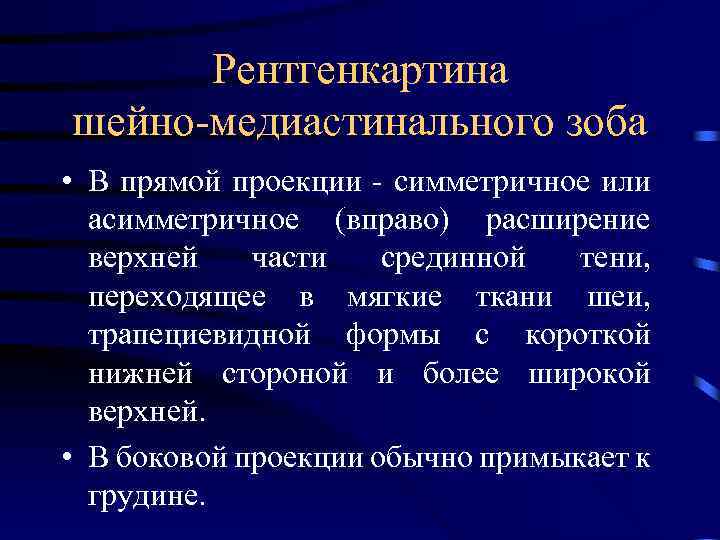 Рентгенкартина шейно-медиастинального зоба

• В прямой проекции - симметричное или асимметричное (вправо) расширение верхней части срединной тени, переходящее в мягкие ткани шеи, трапециевидной формы с короткой нижней стороной и более широкой верхней.

• В боковой проекции обычно примыкает к грудине.